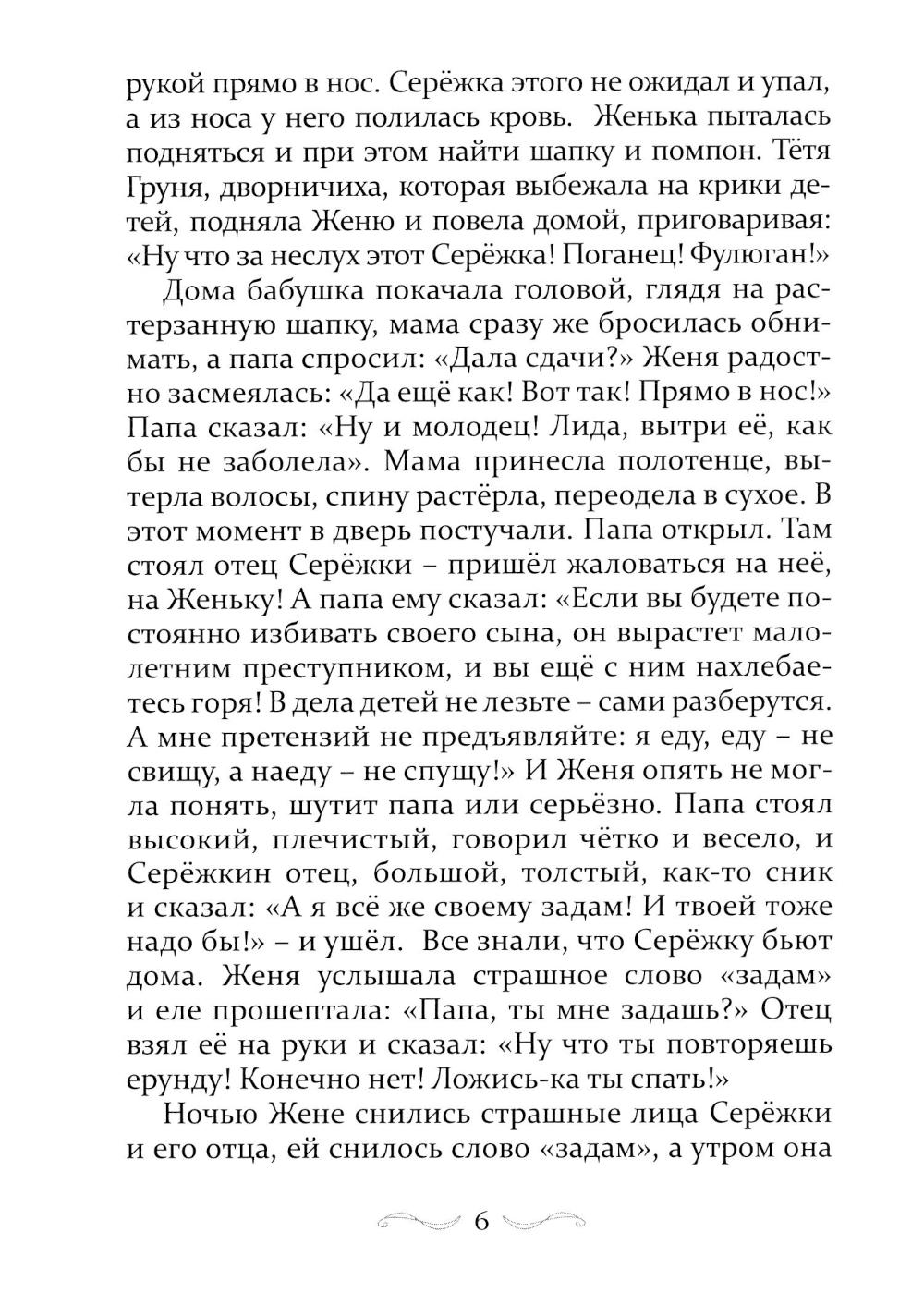 рукой прямо в нос. Серёжка этого не ожидал и упал, а из носа у него полилась кровь. Женька пыталась подняться и при этом найти шапку и помпон. Тётя Груня, дворничиха, которая выбежала на крики детей, подняла Женю и повела домой, приговаривая: «Ну что за неслух этот Серёжка! Поганец! Фулюган!»

Дома бабушка покачала головой, глядя на растерзанную шапку, мама сразу же бросилась обнимать, а папа спросил: «Дала сдачи?» Женя радостно засмеялась: «Да ещё как! Вот так! Прямо в нос!» Папа сказал: «Ну и молодец! Лида, вытри её, как бы не заболела». Мама принесла полотенце, вытерла волосы, спину растёрла, переодела в сухое. В этот момент в дверь постучали. Папа открыл. Там стоял отец Серёжки – пришёл жаловаться на неё, на Женьку! А папа ему сказал: «Если вы будете постоянно избивать своего сына, он вырастет малолетним преступником, и вы ещё с ним нахлебаетесь горя! В дела детей не лезьте – сами разберутся. А мне претензий не предъявляйте: я еду, еду – не свищу, а наеду – не спущу!» И Женя опять не могла понять, шутит папа или серьёзно. Папа стоял высокий, плечистый, говорил чётко и весело, и Серёжкин отец, большой, толстый, как-то сник и сказал: «А я всё же своему задам! И твоей тоже надо бы!» – и ушёл. Все знали, что Серёжку бьют дома. Женя услышала страшное слово «задам» и еле прошептала: «Папа, ты мне задашь?» Отец взял её на руки и сказал: «Ну что ты повторяешь ерунду! Конечно нет! Ложись-ка ты спать!»

Ночью Жене снились страшные лица Серёжки и его отца, ей снилось слово «задам», а утром она

6